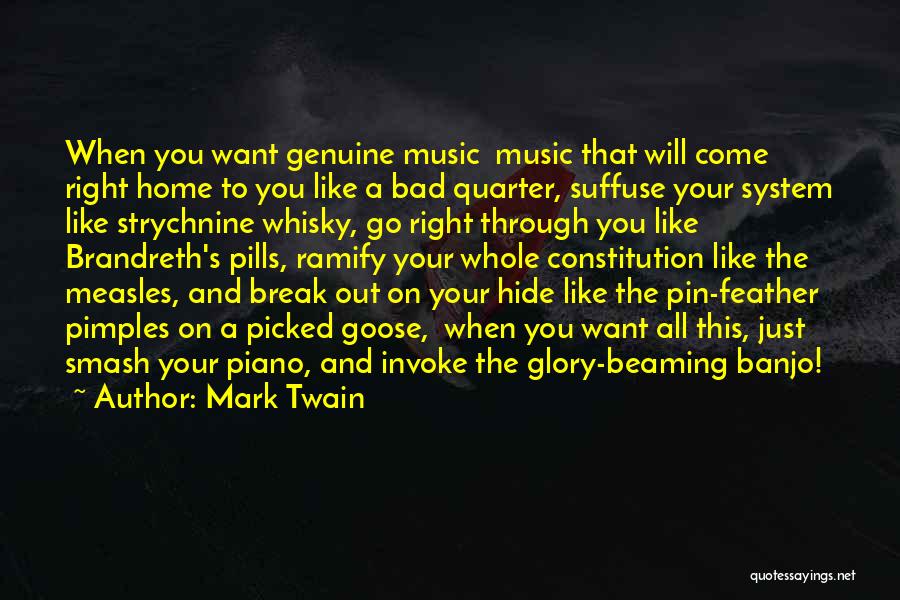 When you want genuine music  music that will come right home to you like a bad quarter, suffuse your system like strychnine whisky, go right through you like Brandreth's pills, ramify your whole constitution like the measles, and break out on your hide like the pin-feather pimples on a picked goose,  when you want all this, just smash your piano, and invoke the glory-beaming banjo!
~ Author: Mark Twain

quotessayings.net